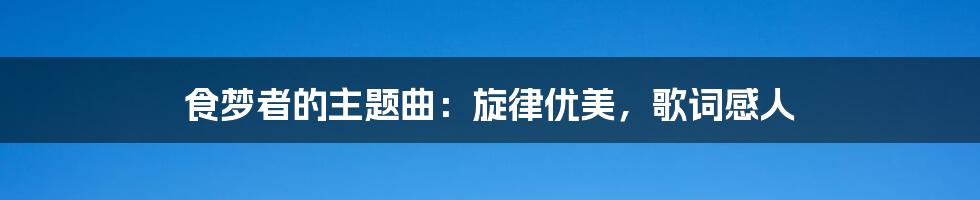 食梦者的主题曲：旋律优美，歌词感人